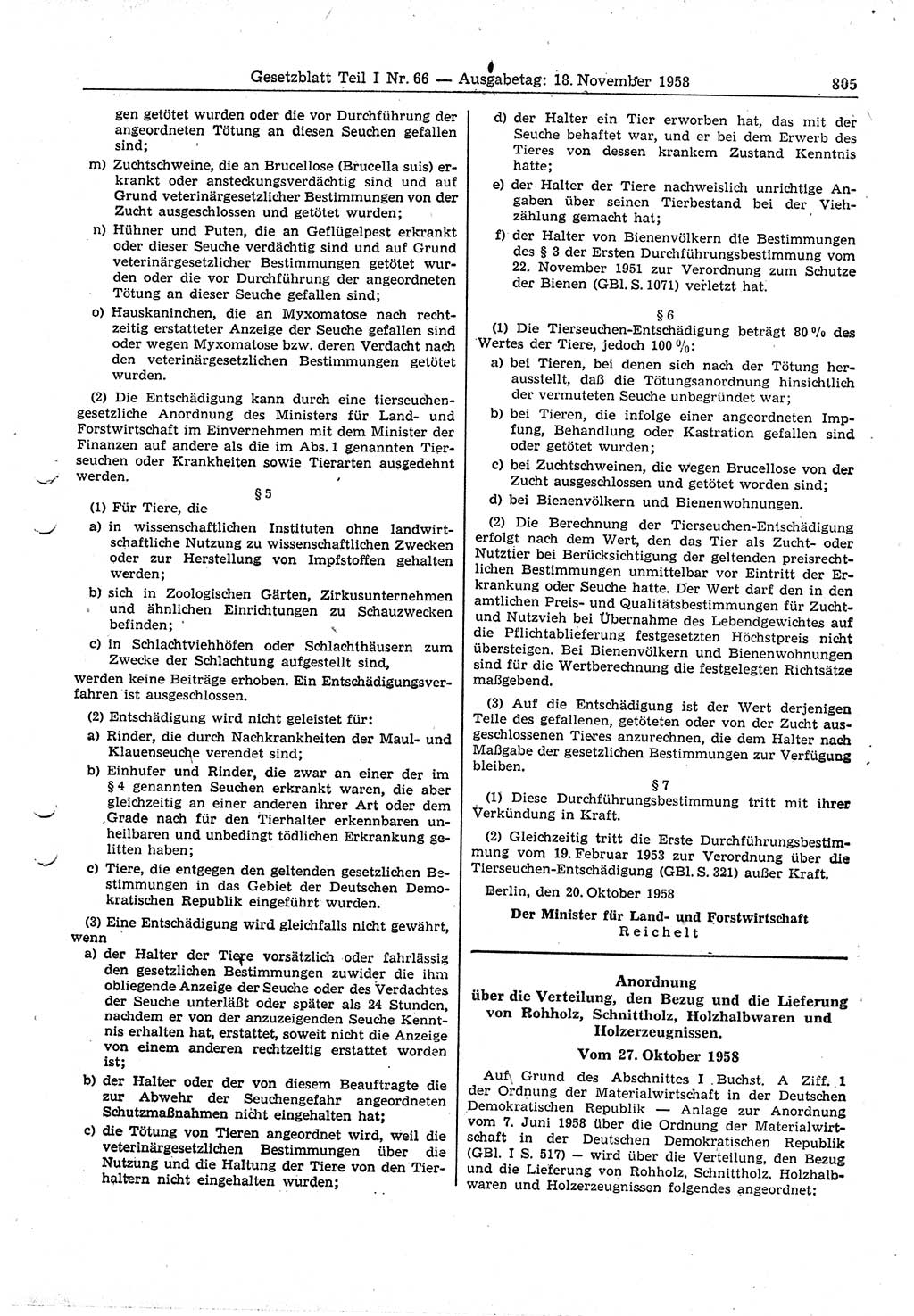 Gesetzblatt Teil I Nr. 66 — Ausgabetag: 18. November 1958 805

gen getötet wurden oder die vor Durchführung der angeordneten Tötung an diesen Seuchen gefallen sind;

m) Zuchtschweine, die an Brucellose (Brucella suis) erkrankt oder ansteckungsverdächtig sind und auf Grund veterinärgesetzlicher Bestimmungen von der Zucht ausgeschlossen und getötet wurden;

n) Hühner und Puten, die an Geflügelpest erkrankt oder dieser Seuche verdächtig sind und auf Grund veterinärgesetzlicher Bestimmungen getötet wurden oder die vor Durchführung der angeordneten Tötung an dieser Seuche gefallen sind;

o) Hauskaninchen, die an Myxomatose nach rechtzeitig erstatteter Anzeige der Seuche gefallen sind oder wegen Myxomatose bzw. deren Verdacht nach den veterinärgesetzlichen Bestimmungen getötet wurden.

(2) Die Entschädigung kann durch eine tierseuchengesetzliche Anordnung des Ministers für Land- und Forstwirtschaft im Einvernehmen mit dem Minister der Finanzen auf andere als die im Abs. 1 genannten Tierseuchen oder Krankheiten sowie Tierarten ausgedehnt werden.

§ 5

(1) Für Tiere, die

a) in wissenschaftlichen Instituten ohne landwirtschaftliche Nutzung zu wissenschaftlichen Zwecken oder zur Herstellung von Impfstoffen gehalten werden;

b) sich in Zoologischen Gärten, Zirkusunternehmen und ähnlichen Einrichtungen zu Schauzwecken befinden;

c) in Schlachtviehhöfen oder Schlachthäusern zum Zwecke der Schlachtung aufgestellt sind,

werden keine Beiträge erhoben. Ein Entschädigungsverfahren ist ausgeschlossen.

(2) Entschädigung wird nicht geleistet für:

a) Rinder, die durch Nachkrankheiten der Maul- und Klauenseuche verendet sind;

b) Einhufer und Rinder, die zwar an einer der im § 4 genannten Seuchen erkrankt waren, die aber gleichzeitig an einer anderen ihrer Art oder dem Grade nach für den Tierhalter erkennbaren unheilbaren und unbedingt tödlichen Erkrankung gelitten haben;

c) Tiere, die entgegen den geltenden gesetzlichen Bestimmungen in das Gebiet der Deutschen Demokratischen Republik eingeführt wurden.

(3) Eine Entschädigung wird gleichfalls nicht gewährt, wenn

a) der Halter der Tiere vorsätzlich oder fahrlässig den gesetzlichen Bestimmungen zuwider die ihm obliegende Anzeige der Seuche oder des Verdachtes der Seuche unterläßt oder später als 24 Stunden, nachdem er von der anzuzeigenden Seuche Kenntnis erhalten hat, erstattet, soweit nicht die Anzeige von einem anderen rechtzeitig erstattet worden ist;

b) der Halter oder der von diesem Beauftragte die zur Abwehr der Seuchengefahr angeordneten Schutzmaßnahmen nicht eingehalten hat;

c) die Tötung von Tieren angeordnet wird, weil die veterinärgesetzlichen Bestimmungen über die Nutzung und die Haltung der Tiere von den Tierhaltern nicht eingehalten wurden;

d) der Halter ein Tier erworben hat, das mit der Seuche behaftet war, und er bei dem Erwerb des Tieres von dessen krankem Zustand Kenntnis hatte;

e) der Halter der Tiere nachweislich unrichtige Angaben über seinen Tierbestand bei der Viehzählung gemacht hat;

f) der Halter von Bienenvölkern die Bestimmungen des § 3 der Ersten Durchführungsbestimmung vom 22. November 1951 zur Verordnung zum Schutze der Bienen (GBl. S. 1071) verletzt hat.

§ 6

(1) Die Tierseuchen-Entschädigung beträgt 80 % des Wertes der Tiere, jedoch 100 %:

a) bei Tieren, bei denen sich nach der Tötung herausstellt, daß die Tötungsanordnung hinsichtlich der vermuteten Seuche unbegründet war;

b) bei Tieren, die infolge einer angeordneten Impfung, Behandlung oder Kastration gefallen sind oder getötet wurden;

c) bei Zuchtschweinen, die wegen Brucellose von der Zucht ausgeschlossen und getötet worden sind;

d) bei Bienenvölkern und Bienenwohnungen.

(2) Die Berechnung der Tierseuchen-Entschädigung erfolgt nach dem Wert, den das Tier als Zucht- oder Nutztier bei Berücksichtigung der geltenden preisrechtlichen Bestimmungen unmittelbar vor Eintritt der Erkrankung oder Seuche hatte. Der Wert darf den in den amtlichen Preis- und Qualitätsbestimmungen für Zucht- und Nutzvieh bei Übernahme des Lebendgewichtes auf die Pflichtablieferung festgesetzten Höchstpreis nicht übersteigen. Bei Bienenvölkern und Bienenwohnungen sind für die Wertberechnung die festgelegten Richtsätze maßgebend.

(3) Auf die Entschädigung ist der Wert derjenigen Teile des gefallenen, getöteten oder von der Zucht ausgeschlossenen Tieres anzurechnen, die dem Halter nach Maßgabe der gesetzlichen Bestimmungen zur Verfügung bleiben.

§ 7

(1) Diese Durchführungsbestimmung tritt mit ihrer Verkündung in Kraft.

(2) Gleichzeitig tritt die Erste Durchführungsbestimmung vom 19. Februar 1953 zur Verordnung über die Tierseuchen-Entschädigung (GBl. S. 321) außer Kraft.

Berlin, den 20. Oktober 1958

Der Minister für Land- und Forstwirtschaft
Reichelt

Anordnung
über die Verteilung, den Bezug und die Lieferung von Rohholz, Schnittholz, Holzhalbwaren und Holzerzeugnissen.
Vom 27. Oktober 1958

Auf Grund des Abschnittes I Buchst. A Ziff. 1 der Ordnung der Materialwirtschaft in der Deutschen Demokratischen Republik — Anlage zur Anordnung vom 7. Juni 1958 über die Ordnung der Materialwirtschaft in der Deutschen Demokratischen Republik (GBl. I S. 517) — wird über die Verteilung, den Bezug und die Lieferung von Rohholz, Schnittholz, Holzhalbwaren und Holzerzeugnissen folgendes angeordnet: